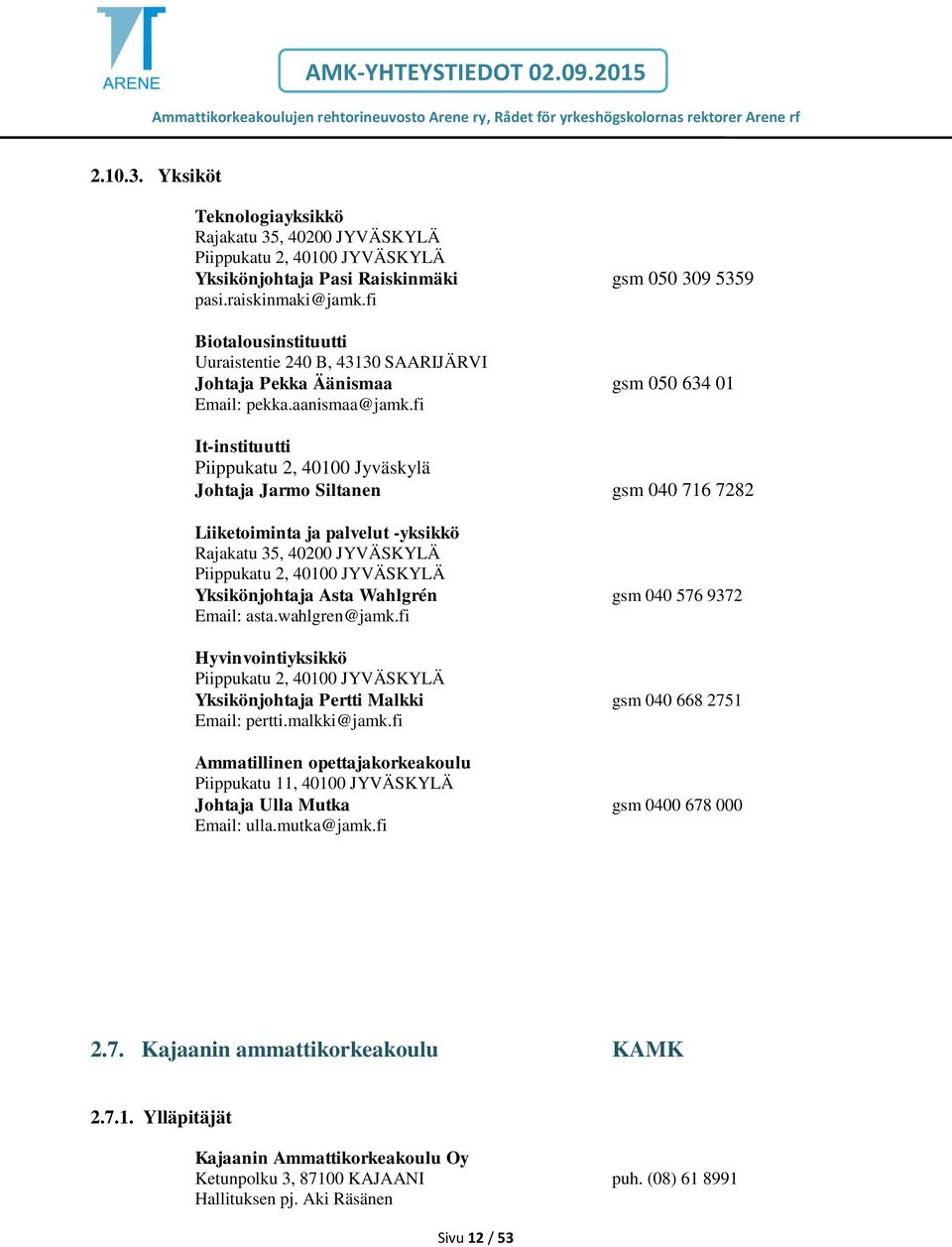 ARENE

AMK-YHTEYSTIEDOT 02.09.2015

Ammattikorkeakoulujen rehtorineuvosto Arene ry, Rådet för yrkeshögskolornas rektorer Arene rf

2.10.3. Yksiköt

Teknologiayksikkö
Rajakatu 35, 40200 JYVÄSKYLÄ
Piippukatu 2, 40100 JYVÄSKYLÄ
Yksikönjohtaja Pasi Raiskinmäki gsm 050 309 5359
pasi.raiskinmaki@jamk.fi

Biotalousinstituutti
Uuraistentie 240 B, 43130 SAARIJÄRVI
Johtaja Pekka Äänismaa gsm 050 634 01
Email: pekka.aanismaa@jamk.fi

It-instituutti
Piippukatu 2, 40100 Jyväskylä
Johtaja Jarmo Siltanen gsm 040 716 7282

Liiketoiminta ja palvelut -yksikkö
Rajakatu 35, 40200 JYVÄSKYLÄ
Piippukatu 2, 40100 JYVÄSKYLÄ
Yksikönjohtaja Asta Wahlgrén gsm 040 576 9372
Email: asta.wahlgren@jamk.fi

Hyvinvointiyksikkö
Piippukatu 2, 40100 JYVÄSKYLÄ
Yksikönjohtaja Pertti Malkki gsm 040 668 2751
Email: pertti.malkki@jamk.fi

Ammatillinen opettajakorkeakoulu
Piippukatu 11, 40100 JYVÄSKYLÄ
Johtaja Ulla Mutka gsm 0400 678 000
Email: ulla.mutka@jamk.fi

2.7. Kajaanin ammattikorkeakoulu KAMK

2.7.1. Ylläpitäjät

Kajaanin Ammattikorkeakoulu Oy
Ketunpolku 3, 87100 KAJAANI puh. (08) 61 8991
Hallituksen pj. Aki Räsänen

Sivu 12 / 53